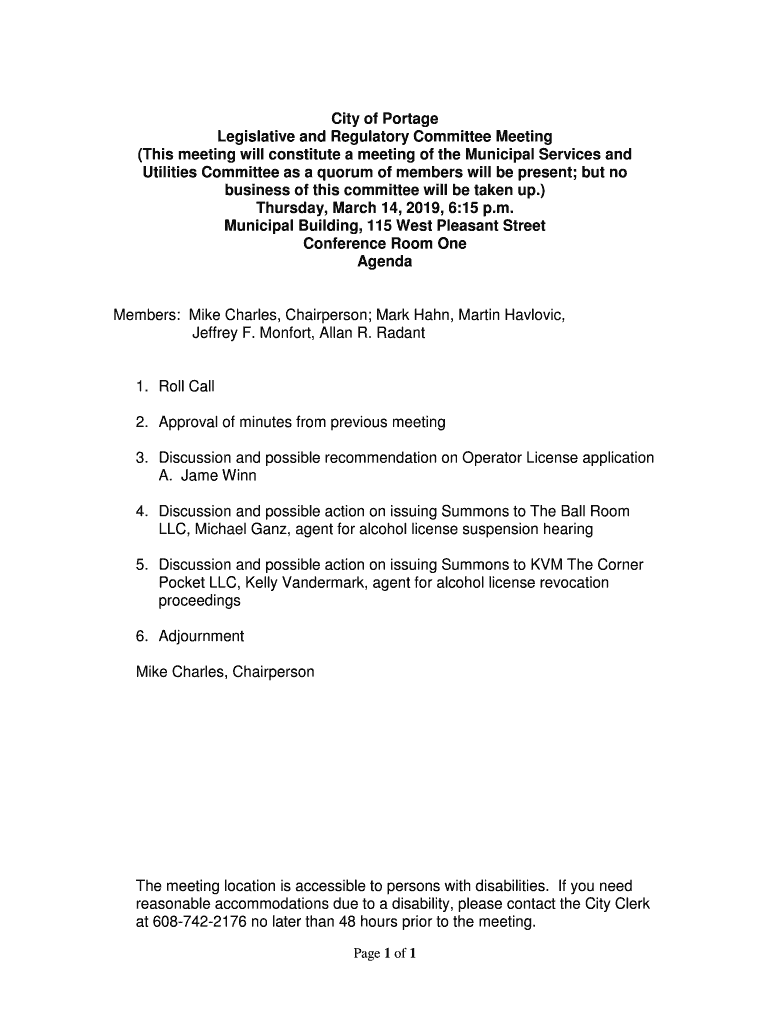 City of Portage
Legislative and Regulatory Committee Meeting
(This meeting will constitute a meeting of the Municipal Services and Utilities Committee as a quorum of members will be present; but no business of this committee will be taken up.)
Thursday, March 14, 2019, 6:15 p.m.
Municipal Building, 115 West Pleasant Street
Conference Room One
Agenda

Members: Mike Charles, Chairperson; Mark Hahn, Martin Havlovic, Jeffrey F. Monfort, Allan R. Radant

1. Roll Call

2. Approval of minutes from previous meeting

3. Discussion and possible recommendation on Operator License application
A. Jame Winn

4. Discussion and possible action on issuing Summons to The Ball Room LLC, Michael Ganz, agent for alcohol license suspension hearing

5. Discussion and possible action on issuing Summons to KVM The Corner Pocket LLC, Kelly Vandermark, agent for alcohol license revocation proceedings

6. Adjournment

Mike Charles, Chairperson

The meeting location is accessible to persons with disabilities. If you need reasonable accommodations due to a disability, please contact the City Clerk at 608-742-2176 no later than 48 hours prior to the meeting.

Page 1 of 1